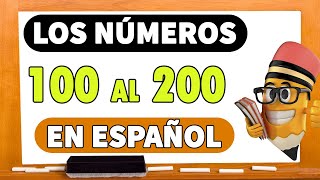 LOS NÚMEROS
100 AL 200
EN ESPAÑOL